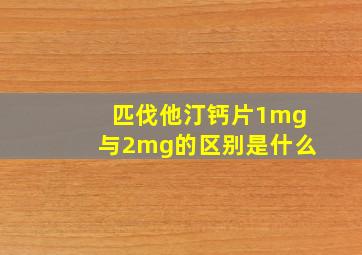 匹伐他汀钙片1mg与2mg的区别是什么